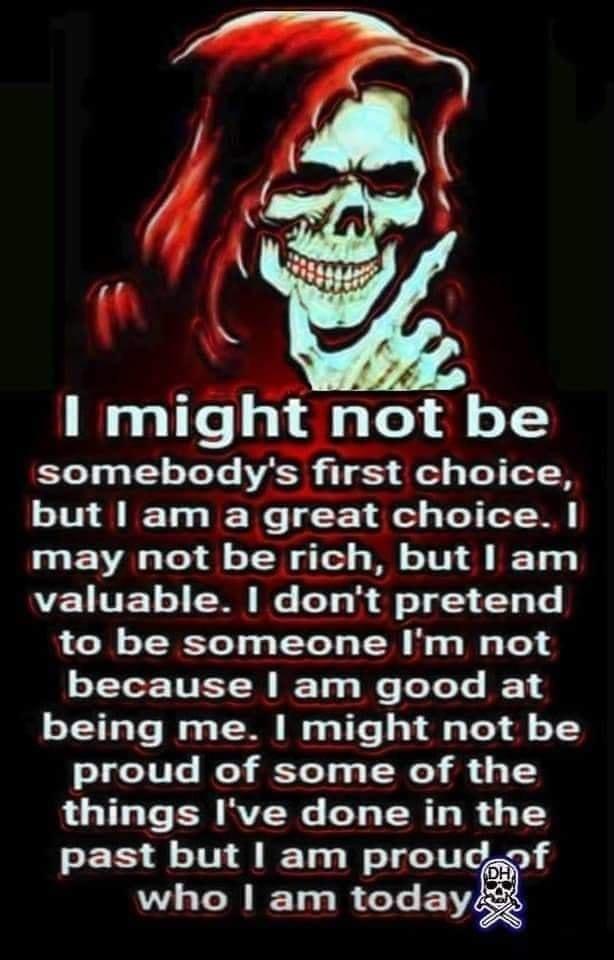 I might not be somebody's first choice, but I am a great choice. I may not be rich, but I am valuable. I don't pretend to be someone I'm not because I am good at being me. I might not be proud of some of the things I've done in the past but I am proud of who I am today

DH